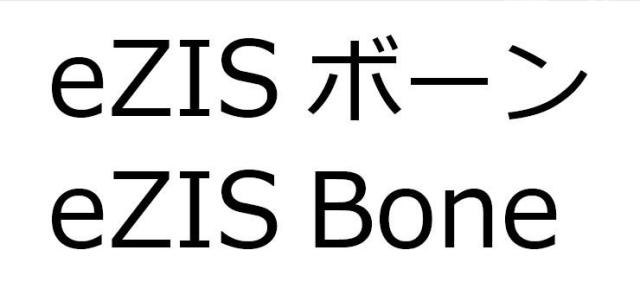 eZIS ボーン
eZIS Bone